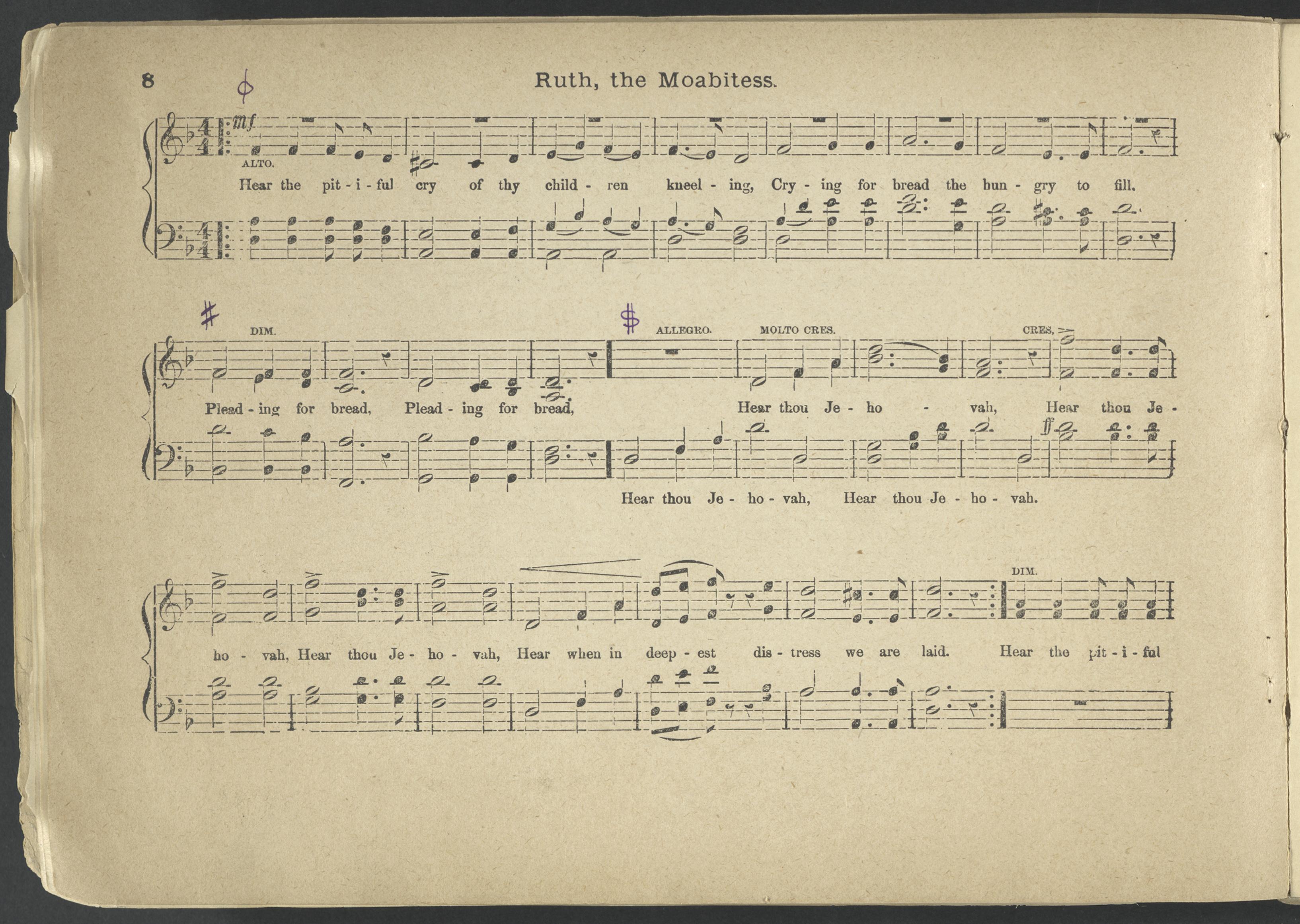 8 Ruth, the Moabitess.

mf
ALTO.

Hear the pit - i - ful cry of thy child - ren kneel - ing, Cry - ing for bread the hun - gry to fill.

DIM. ALLEGRO. MOLTO CRES. CRES.

Plead - ing for bread, Plead - ing for bread, Hear thou Je - ho - vah, Hear thou Je -

ff

Hear thou Je - ho - vah, Hear thou Je - ho - vah.

DIM.

ho - vah, Hear thou Je - ho - vah, Hear when in deep - est dis - tress we are laid. Hear the pit - i - ful